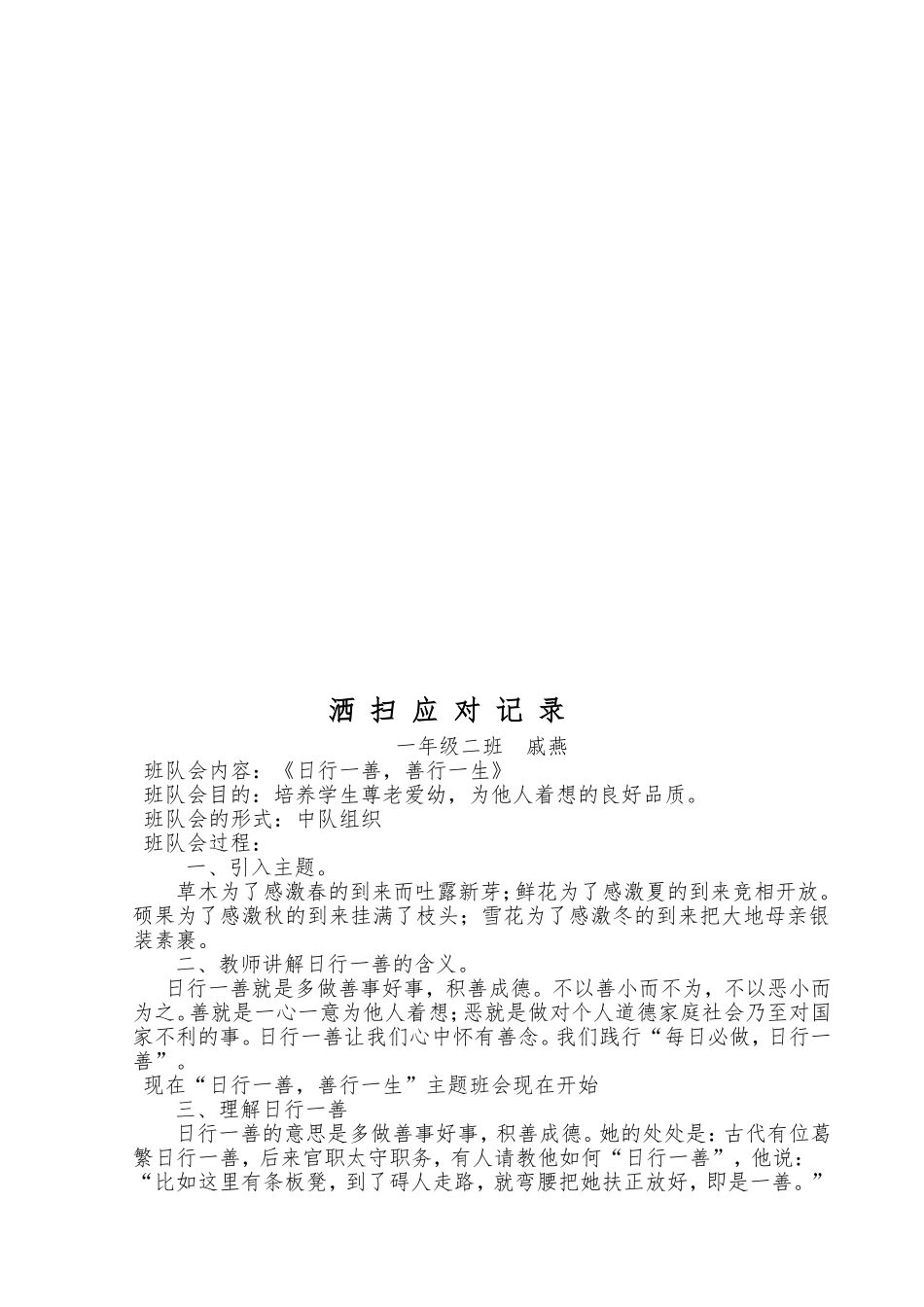 洒 扫 应 对 记 录

一年级二班　戚燕

班队会内容：《日行一善，善行一生》

班队会目的：培养学生尊老爱幼，为他人着想的良好品质。

班队会的形式：中队组织

班队会过程：

一、引入主题。

草木为了感激春的到来而吐露新芽;鲜花为了感激夏的到来竞相开放。硕果为了感激秋的到来挂满了枝头；雪花为了感激冬的到来把大地母亲银装素裹。

二、教师讲解日行一善的含义。

日行一善就是多做善事好事，积善成德。不以善小而不为，不以恶小而为之。善就是一心一意为他人着想;恶就是做对个人道德家庭社会乃至对国家不利的事。日行一善让我们心中怀有善念。我们践行“每日必做，日行一善”。

现在“日行一善，善行一生”主题班会现在开始

三、理解日行一善

日行一善的意思是多做善事好事，积善成德。她的处处是：古代有位葛繁日行一善，后来官职太守职务，有人请教他如何“日行一善”，他说：“比如这里有条板凳，到了碍人走路，就弯腰把她扶正放好，即是一善。”